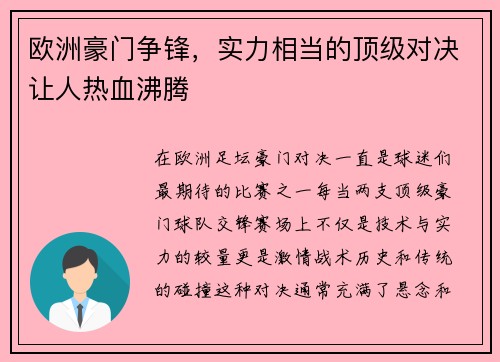 欧洲豪门争锋，实力相当的顶级对决让人热血沸腾

在欧洲足坛豪门对决一直是球迷们最期待的比赛之一每当两支顶级豪门球队交锋赛场上不仅是技术与实力的较量更是激情战术历史和传统的碰撞这种对决通常充满了悬念和